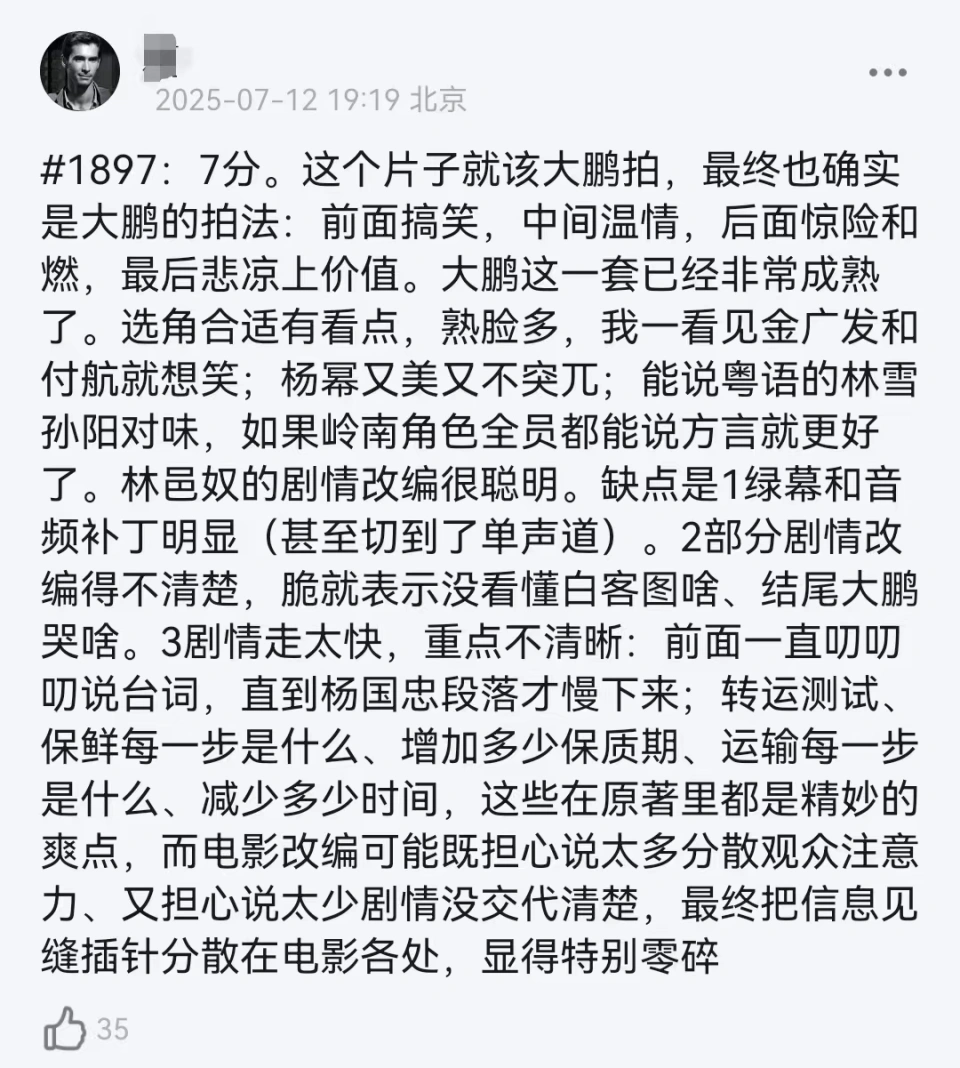 2025-07-12 19:19 北京

#1897：7分。这个片子就该大鹏拍，最终也确实是大鹏的拍法：前面搞笑，中间温情，后面惊险和燃，最后悲凉上价值。大鹏这一套已经非常成熟了。选角合适有看点，熟脸多，我一看见金广发和付航就想笑；杨幂又美又不突兀；能说粤语的林雪孙阳对味，如果岭南角色全员都能说方言就更好了。林邑奴的剧情改编很聪明。缺点是1绿幕和音频补丁明显（甚至切到了单声道）。2部分剧情改编得不清楚，脆就表示没看懂白客图啥、结尾大鹏哭啥。3剧情走太快，重点不清晰：前面一直叨叨叨说台词，直到杨国忠段落才慢下来；转运测试、保鲜每一步是什么、增加多少保质期、运输每一步是什么、减少多少时间，这些在原著里都是精妙的爽点，而电影改编可能既担心说太多分散观众注意力、又担心说太少剧情没交代清楚，最终把信息见缝插针分散在电影各处，显得特别零碎

35